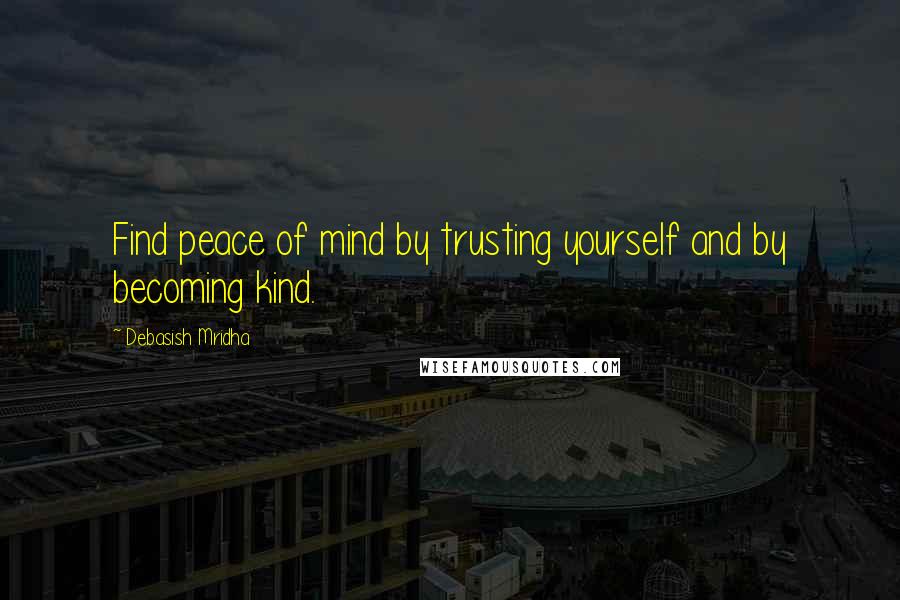 Find peace of mind by trusting yourself and by becoming kind.

~ Debasish Mridha

WISEFAMOUSQUOTES.COM